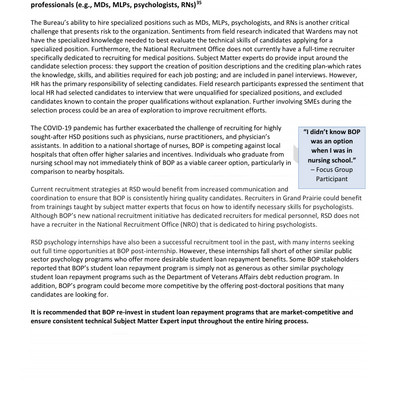 professionals (e.g., MDs, MLPs, psychologists, RNs)$^{35}$

The Bureau's ability to hire specialized positions such as MDs, MLPs, psychologists, and RNs is another critical challenge that presents risk to the organization. Sentiments from field research indicated that Wardens may not have the specialized knowledge needed to best evaluate the technical skills of candidates applying for a specialized position. Furthermore, the National Recruitment Office does not currently have a full-time recruiter specifically dedicated to recruiting for medical positions. Subject Matter experts do provide input around the candidate selection process: they support the creation of position descriptions and the crediting plan-which rates the knowledge, skills, and abilities required for each job posting; and are included in panel interviews. However, HR has the primary responsibility of selecting candidates. Field research participants expressed the sentiment that local HR had selected candidates to interview that were unqualified for specialized positions, and excluded candidates known to contain the proper qualifications without explanation. Further involving SMEs during the selection process could be an area of exploration to improve recruitment efforts.

The COVID-19 pandemic has further exacerbated the challenge of recruiting for highly sought-after HSD positions such as physicians, nurse practitioners, and physician's assistants. In addition to a national shortage of nurses, BOP is competing against local hospitals that often offer higher salaries and incentives. Individuals who graduate from nursing school may not immediately think of BOP as a viable career option, particularly in comparison to nearby hospitals.

"I didn't know BOP was an option when I was in nursing school."
– Focus Group Participant

Current recruitment strategies at RSD would benefit from increased communication and coordination to ensure that BOP is consistently hiring quality candidates. Recruiters in Grand Prairie could benefit from trainings taught by subject matter experts that focus on how to identify necessary skills for psychologists. Although BOP's new national recruitment initiative has dedicated recruiters for medical personnel, RSD does not have a recruiter in the National Recruitment Office (NRO) that is dedicated to hiring psychologists.

RSD psychology internships have also been a successful recruitment tool in the past, with many interns seeking out full time opportunities at BOP post-internship. However, these internships fall short of other similar public sector psychology programs who offer more desirable student loan repayment benefits. Some BOP stakeholders reported that BOP's student loan repayment program is simply not as generous as other similar psychology student loan repayment programs such as the Department of Veterans Affairs debt reduction program. In addition, BOP's program could become more competitive by the offering post-doctoral positions that many candidates are looking for.

It is recommended that BOP re-invest in student loan repayment programs that are market-competitive and ensure consistent technical Subject Matter Expert input throughout the entire hiring process.